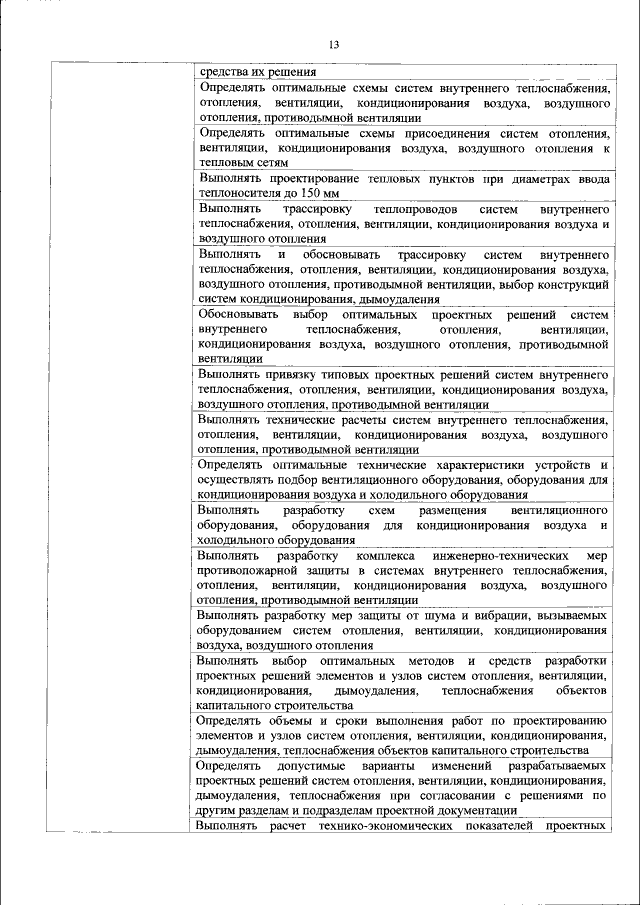 13

| | |
|---|---|
| | средства их решения |
| | Определять оптимальные схемы систем внутреннего теплоснабжения, отопления, вентиляции, кондиционирования воздуха, воздушного отопления, противодымной вентиляции |
| | Определять оптимальные схемы присоединения систем отопления, вентиляции, кондиционирования воздуха, воздушного отопления к тепловым сетям |
| | Выполнять проектирование тепловых пунктов при диаметрах ввода теплоносителя до 150 мм |
| | Выполнять трассировку теплопроводов систем внутреннего теплоснабжения, отопления, вентиляции, кондиционирования воздуха и воздушного отопления |
| | Выполнять и обосновывать трассировку систем внутреннего теплоснабжения, отопления, вентиляции, кондиционирования воздуха, воздушного отопления, противодымной вентиляции, выбор конструкций систем кондиционирования, дымоудаления |
| | Обосновывать выбор оптимальных проектных решений систем внутреннего теплоснабжения, отопления, вентиляции, кондиционирования воздуха, воздушного отопления, противодымной вентиляции |
| | Выполнять привязку типовых проектных решений систем внутреннего теплоснабжения, отопления, вентиляции, кондиционирования воздуха, воздушного отопления, противодымной вентиляции |
| | Выполнять технические расчеты систем внутреннего теплоснабжения, отопления, вентиляции, кондиционирования воздуха, воздушного отопления, противодымной вентиляции |
| | Определять оптимальные технические характеристики устройств и осуществлять подбор вентиляционного оборудования, оборудования для кондиционирования воздуха и холодильного оборудования |
| | Выполнять разработку схем размещения вентиляционного оборудования, оборудования для кондиционирования воздуха и холодильного оборудования |
| | Выполнять разработку комплекса инженерно-технических мер противопожарной защиты в системах внутреннего теплоснабжения, отопления, вентиляции, кондиционирования воздуха, воздушного отопления, противодымной вентиляции |
| | Выполнять разработку мер защиты от шума и вибрации, вызываемых оборудованием систем отопления, вентиляции, кондиционирования воздуха, воздушного отопления |
| | Выполнять выбор оптимальных методов и средств разработки проектных решений элементов и узлов систем отопления, вентиляции, кондиционирования, дымоудаления, теплоснабжения объектов капитального строительства |
| | Определять объемы и сроки выполнения работ по проектированию элементов и узлов систем отопления, вентиляции, кондиционирования, дымоудаления, теплоснабжения объектов капитального строительства |
| | Определять допустимые варианты изменений разрабатываемых проектных решений систем отопления, вентиляции, кондиционирования, дымоудаления, теплоснабжения при согласовании с решениями по другим разделам и подразделам проектной документации |
| | Выполнять расчет технико-экономических показателей проектных |